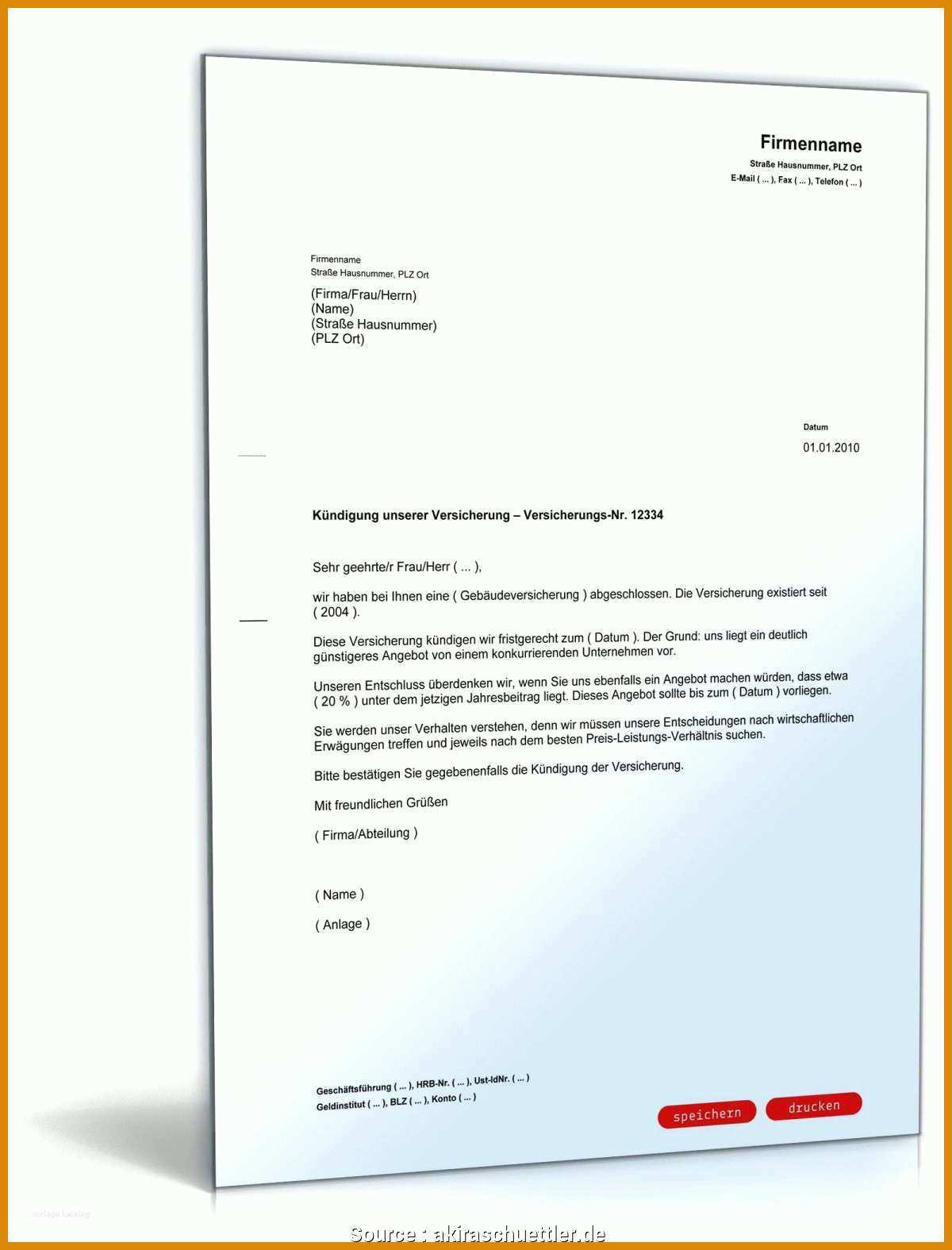 Firmenname
Straße Hausnummer, PLZ Ort
E-Mail ( ... ), Fax ( ... ), Telefon ( ... )

Firmenname
Straße Hausnummer, PLZ Ort

(Firma/Frau/Herrn)
(Name)
(Straße Hausnummer)
(PLZ Ort)

Datum
01.01.2010

Kündigung unserer Versicherung – Versicherungs-Nr. 12334

Sehr geehrte/r Frau/Herr ( ... ),

wir haben bei Ihnen eine ( Gebäudeversicherung ) abgeschlossen. Die Versicherung existiert seit ( 2004 ).

Diese Versicherung kündigen wir fristgerecht zum ( Datum ). Der Grund: uns liegt ein deutlich günstigeres Angebot von einem konkurrierenden Unternehmen vor.

Unseren Entschluss überdenken wir, wenn Sie uns ebenfalls ein Angebot machen würden, dass etwa ( 20 % ) unter dem jetzigen Jahresbeitrag liegt. Dieses Angebot sollte bis zum ( Datum ) vorliegen.

Sie werden unser Verhalten verstehen, denn wir müssen unsere Entscheidungen nach wirtschaftlichen Erwägungen treffen und jeweils nach dem besten Preis-Leistungs-Verhältnis suchen.

Bitte bestätigen Sie gegebenenfalls die Kündigung der Versicherung.

Mit freundlichen Grüßen

( Firma/Abteilung )

( Name )

( Anlage )

Geschäftsführung ( ... ), HRB-Nr. ( ... ), Ust-IdNr. ( ... )
Geldinstitut ( ... ), BLZ ( ... ), Konto ( ... )

speichern
drucken

Vorlage Katalog

Source : akiraschuettler.de